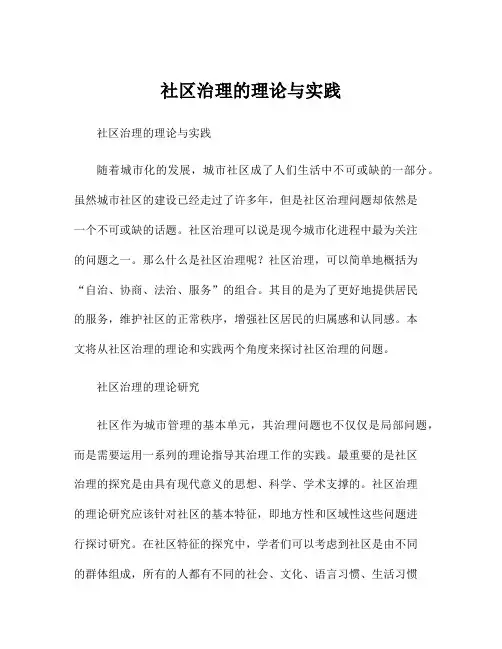 社区治理的理论与实践

社区治理的理论与实践

随着城市化的发展，城市社区成了人们生活中不可或缺的一部分。虽然城市社区的建设已经走过了许多年，但是社区治理问题却依然是一个不可或缺的话题。社区治理可以说是现今城市化进程中最为关注的问题之一。那么什么是社区治理呢？社区治理，可以简单地概括为“自治、协商、法治、服务”的组合。其目的是为了更好地提供居民的服务，维护社区的正常秩序，增强社区居民的归属感和认同感。本文将从社区治理的理论和实践两个角度来探讨社区治理的问题。

社区治理的理论研究

社区作为城市管理的基本单元，其治理问题也不仅仅是局部问题，而是需要运用一系列的理论指导其治理工作的实践。最重要的是社区治理的探究是由具有现代意义的思想、科学、学术支撑的。社区治理的理论研究应该针对社区的基本特征，即地方性和区域性这些问题进行探讨研究。在社区特征的探究中，学者们可以考虑到社区是由不同的群体组成，所有的人都有不同的社会、文化、语言习惯、生活习惯